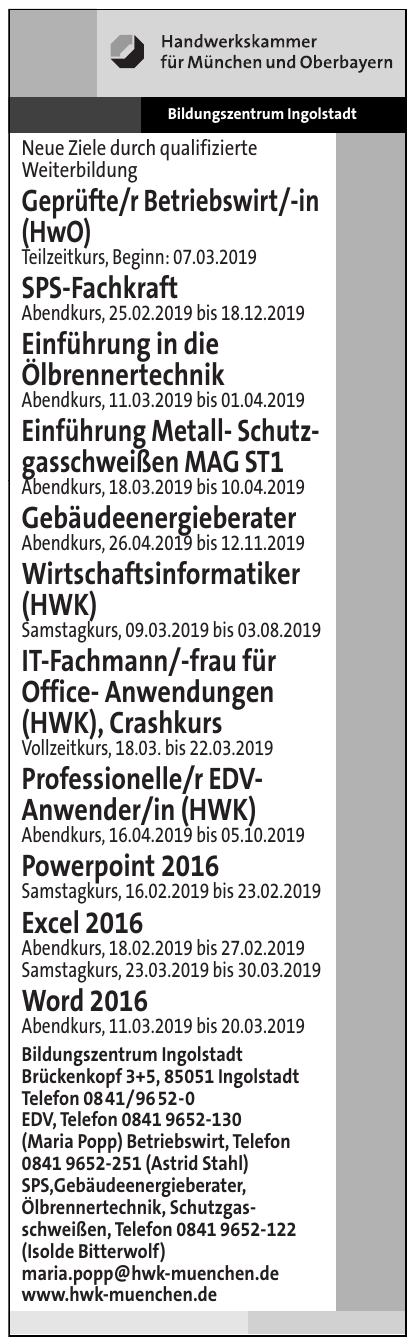 Handwerkskammer für München und Oberbayern

Bildungszentrum Ingolstadt

Neue Ziele durch qualifizierte Weiterbildung

Geprüfte/r Betriebswirt/-in (HwO)
Teilzeitkurs, Beginn: 07.03.2019

SPS-Fachkraft
Abendkurs, 25.02.2019 bis 18.12.2019

Einführung in die Ölbrennertechnik
Abendkurs, 11.03.2019 bis 01.04.2019

Einführung Metall- Schutzgasschweißen MAG ST1
Abendkurs, 18.03.2019 bis 10.04.2019

Gebäudeenergieberater
Abendkurs, 26.04.2019 bis 12.11.2019

Wirtschaftsinformatiker (HWK)
Samstagkurs, 09.03.2019 bis 03.08.2019

IT-Fachmann/-frau für Office- Anwendungen (HWK), Crashkurs
Vollzeitkurs, 18.03. bis 22.03.2019

Professionelle/r EDV-Anwender/in (HWK)
Abendkurs, 16.04.2019 bis 05.10.2019

Powerpoint 2016
Samstagkurs, 16.02.2019 bis 23.02.2019

Excel 2016
Abendkurs, 18.02.2019 bis 27.02.2019
Samstagkurs, 23.03.2019 bis 30.03.2019

Word 2016
Abendkurs, 11.03.2019 bis 20.03.2019

Bildungszentrum Ingolstadt
Brückenkopf 3+5, 85051 Ingolstadt
Telefon 0841/9652-0
EDV, Telefon 0841 9652-130
(Maria Popp) Betriebswirt, Telefon 0841 9652-251 (Astrid Stahl)
SPS,Gebäudeenergieberater, Ölbrennertechnik, Schutzgasschweißen, Telefon 0841 9652-122 (Isolde Bitterwolf)
maria.popp@hwk-muenchen.de
www.hwk-muenchen.de